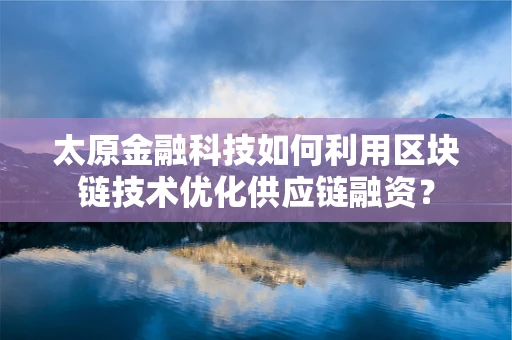 太原金融科技如何利用区块链技术优化供应链融资？